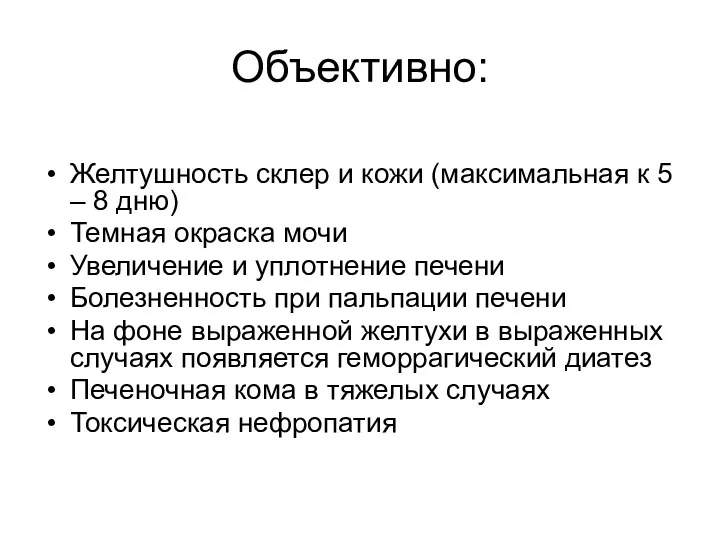 Объективно:

• Желтушность склер и кожи (максимальная к 5 – 8 дню)
• Темная окраска мочи
• Увеличение и уплотнение печени
• Болезненность при пальпации печени
• На фоне выраженной желтухи в выраженных случаях появляется геморрагический диатез
• Печеночная кома в тяжелых случаях
• Токсическая нефропатия